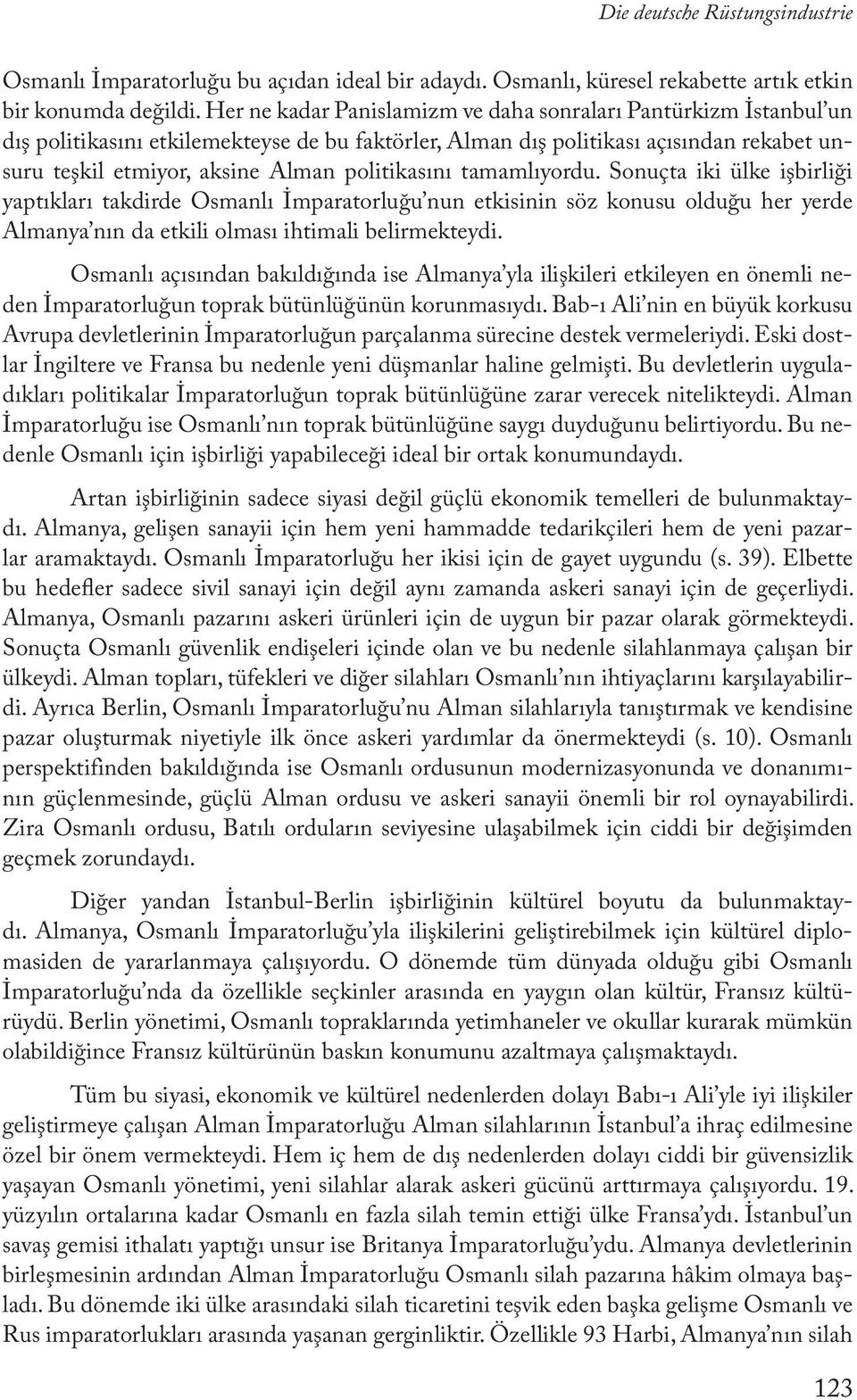 Die deutsche Rüstungsindustrie

Osmanlı İmparatorluğu bu açıdan ideal bir adaydı. Osmanlı, küresel rekabette artık etkin bir konumda değildi. Her ne kadar Panislamizm ve daha sonraları Pantürkizm İstanbul'un dış politikasını etkilemekteyse de bu faktörler, Alman dış politikası açısından rekabet unsuru teşkil etmiyor, aksine Alman politikasını tamamlıyordu. Sonuçta iki ülke işbirliği yaptıkları takdirde Osmanlı İmparatorluğu'nun etkisinin söz konusu olduğu her yerde Almanya'nın da etkili olması ihtimali belirmekteydi.

Osmanlı açısından bakıldığında ise Almanya'yla ilişkileri etkileyen en önemli neden İmparatorluğun toprak bütünlüğünün korunmasıydı. Bab-ı Ali'nin en büyük korkusu Avrupa devletlerinin İmparatorluğun parçalanma sürecine destek vermeleriydi. Eski dostlar İngiltere ve Fransa bu nedenle yeni düşmanlar haline gelmişti. Bu devletlerin uyguladıkları politikalar İmparatorluğun toprak bütünlüğüne zarar verecek nitelikteydi. Alman İmparatorluğu ise Osmanlı'nın toprak bütünlüğüne saygı duyduğunu belirtiyordu. Bu nedenle Osmanlı için işbirliği yapabileceği ideal bir ortak konumundaydı.

Artan işbirliğinin sadece siyasi değil güçlü ekonomik temelleri de bulunmaktaydı. Almanya, gelişen sanayii için hem yeni hammadde tedarikçileri hem de yeni pazarlar aramaktaydı. Osmanlı İmparatorluğu her ikisi için de gayet uygundu (s. 39). Elbette bu hedefler sadece sivil sanayi için değil aynı zamanda askeri sanayi için de geçerliydi. Almanya, Osmanlı pazarını askeri ürünleri için de uygun bir pazar olarak görmekteydi. Sonuçta Osmanlı güvenlik endişeleri içinde olan ve bu nedenle silahlanmaya çalışan bir ülkeydi. Alman topları, tüfekleri ve diğer silahları Osmanlı'nın ihtiyaçlarını karşılayabilirdi. Ayrıca Berlin, Osmanlı İmparatorluğu'nu Alman silahlarıyla tanıştırmak ve kendisine pazar oluşturmak niyetiyle ilk önce askeri yardımlar da önermekteydi (s. 10). Osmanlı perspektifinden bakıldığında ise Osmanlı ordusunun modernizasyonunda ve donanımının güçlenmesinde, güçlü Alman ordusu ve askeri sanayii önemli bir rol oynayabilirdi. Zira Osmanlı ordusu, Batılı orduların seviyesine ulaşabilmek için ciddi bir değişimden geçmek zorundaydı.

Diğer yandan İstanbul-Berlin işbirliğinin kültürel boyutu da bulunmaktaydı. Almanya, Osmanlı İmparatorluğu'yla ilişkilerini geliştirebilmek için kültürel diplomasiden de yararlanmaya çalışıyordu. O dönemde tüm dünyada olduğu gibi Osmanlı İmparatorluğu'nda da özellikle seçkinler arasında en yaygın olan kültür, Fransız kültürüydü. Berlin yönetimi, Osmanlı topraklarında yetimhaneler ve okullar kurarak mümkün olabildiğince Fransız kültürünün baskın konumunu azaltmaya çalışmaktaydı.

Tüm bu siyasi, ekonomik ve kültürel nedenlerden dolayı Babı-ı Ali'yle iyi ilişkiler geliştirmeye çalışan Alman İmparatorluğu Alman silahlarının İstanbul'a ihraç edilmesine özel bir önem vermekteydi. Hem iç hem de dış nedenlerden dolayı ciddi bir güvensizlik yaşayan Osmanlı yönetimi, yeni silahlar alarak askeri gücünü arttırmaya çalışıyordu. 19. yüzyılın ortalarına kadar Osmanlı en fazla silah temin ettiği ülke Fransa'ydı. İstanbul'un savaş gemisi ithalatı yaptığı unsur ise Britanya İmparatorluğu'ydu. Almanya devletlerinin birleşmesinin ardından Alman İmparatorluğu Osmanlı silah pazarına hâkim olmaya başladı. Bu dönemde iki ülke arasındaki silah ticaretini teşvik eden başka gelişme Osmanlı ve Rus imparatorlukları arasında yaşanan gerginliktir. Özellikle 93 Harbi, Almanya'nın silah

123